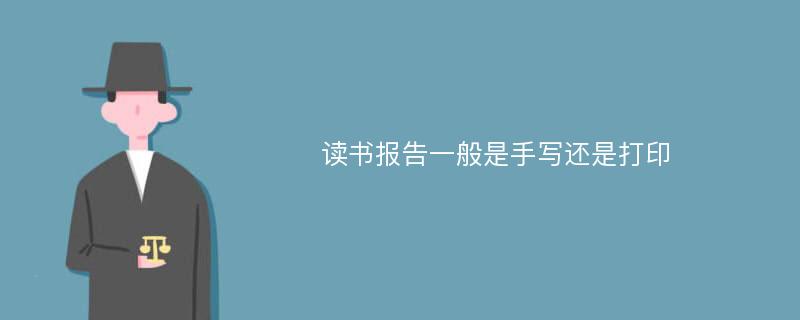 读书报告一般是手写还是打印